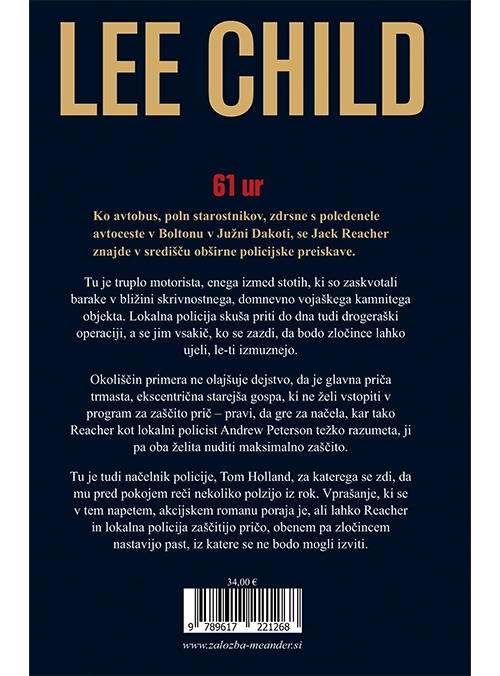 LEE CHILD

61 ur

Ko avtobus, poln starostnikov, zdrsne s poledenele avtoceste v Boltonu v Južni Dakoti, se Jack Reacher znajde v središču obširne policijske preiskave.

Tu je truplo motorista, enega izmed stotih, ki so zaskvotali barake v bližini skrivnostnega, domnevno vojaškega kamnitega objekta. Lokalna policija skuša priti do dna tudi drogeraški operaciji, a se jim vsakič, ko se zazdi, da bodo zločince lahko ujeli, le-ti izmuznejo.

Okoliščin primera ne olajšuje dejstvo, da je glavna priča trmasta, ekscentrična starejša gospa, ki ne želi vstopiti v program za zaščito prič – pravi, da gre za načela, kar tako Reacher kot lokalni policist Andrew Peterson težko razumeta, ji pa oba želita nuditi maksimalno zaščito.

Tu je tudi načelnik policije, Tom Holland, za katerega se zdi, da mu pred pokojem reči nekoliko polzijo iz rok. Vprašanje, ki se v tem napetem, akcijskem romanu poraja je, ali lahko Reacher in lokalna policija zaščitijo pričo, obenem pa zločincem nastavijo past, iz katere se ne bodo mogli izviti.

34,00 €

9 789617 221268

www.zalozba-meander.si